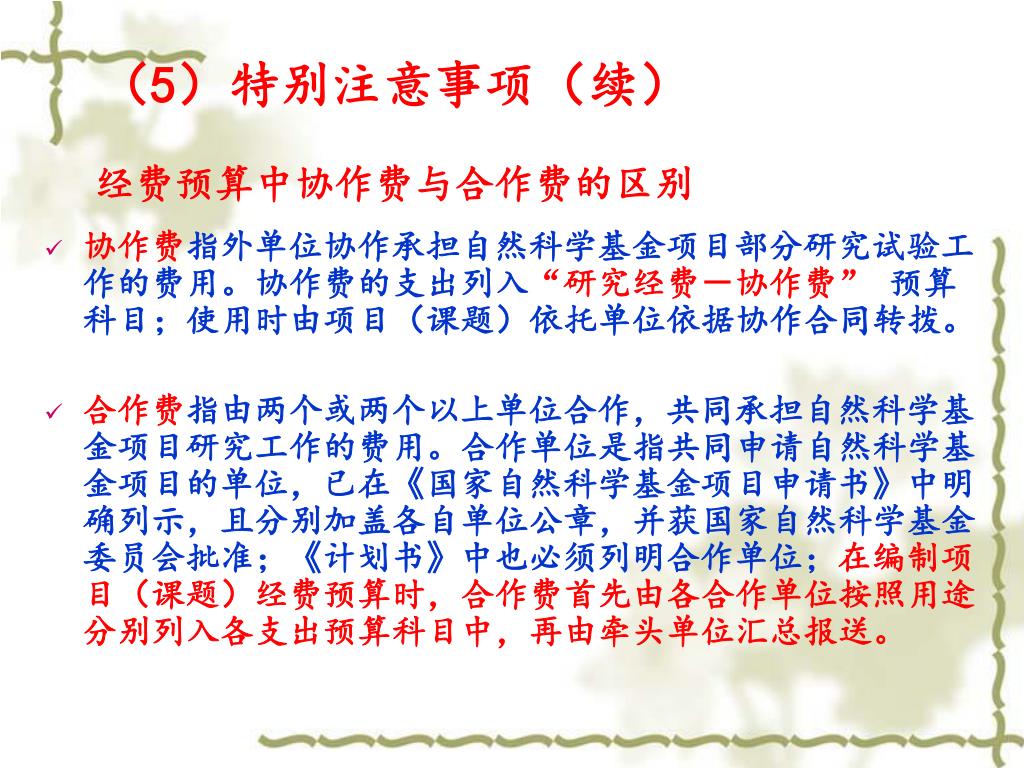 （5）特别注意事项（续）

经费预算中协作费与合作费的区别

✓ 协作费指外单位协作承担自然科学基金项目部分研究试验工作的费用。协作费的支出列入“研究经费—协作费” 预算科目；使用时由项目（课题）依托单位依据协作合同转拨。

✓ 合作费指由两个或两个以上单位合作，共同承担自然科学基金项目研究工作的费用。合作单位是指共同申请自然科学基金项目的单位，已在《国家自然科学基金项目申请书》中明确列示，且分别加盖各自单位公章，并获国家自然科学基金委员会批准；《计划书》中也必须列明合作单位；在编制项目（课题）经费预算时，合作费首先由各合作单位按照用途分别列入各支出预算科目中，再由牵头单位汇总报送。